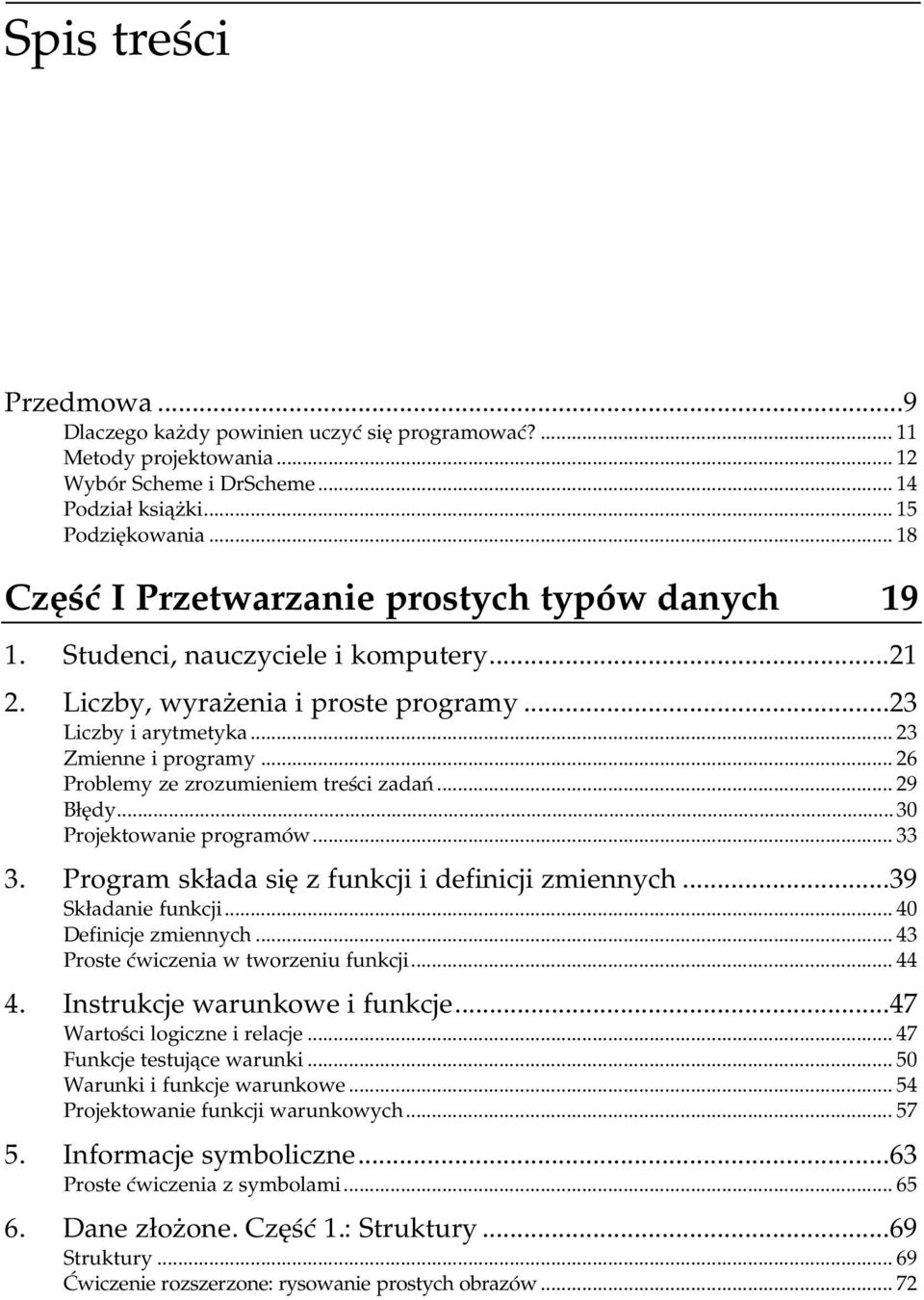 Spis treści

Przedmowa ...9
Dlaczego każdy powinien uczyć się programować? ... 11
Metody projektowania ... 12
Wybór Scheme i DrScheme ... 14
Podział książki ... 15
Podziękowania ... 18

Część I Przetwarzanie prostych typów danych 19

1. Studenci, nauczyciele i komputery ...21
2. Liczby, wyrażenia i proste programy ...23
Liczby i arytmetyka ... 23
Zmienne i programy ... 26
Problemy ze zrozumieniem treści zadań ... 29
Błędy ... 30
Projektowanie programów ... 33

3. Program składa się z funkcji i definicji zmiennych ...39
Składanie funkcji ... 40
Definicje zmiennych ... 43
Proste ćwiczenia w tworzeniu funkcji ... 44

4. Instrukcje warunkowe i funkcje ...47
Wartości logiczne i relacje ... 47
Funkcje testujące warunki ... 50
Warunki i funkcje warunkowe ... 54
Projektowanie funkcji warunkowych ... 57

5. Informacje symboliczne ...63
Proste ćwiczenia z symbolami ... 65

6. Dane złożone. Część 1.: Struktury ...69
Struktury ... 69
Ćwiczenie rozszerzone: rysowanie prostych obrazów ... 72